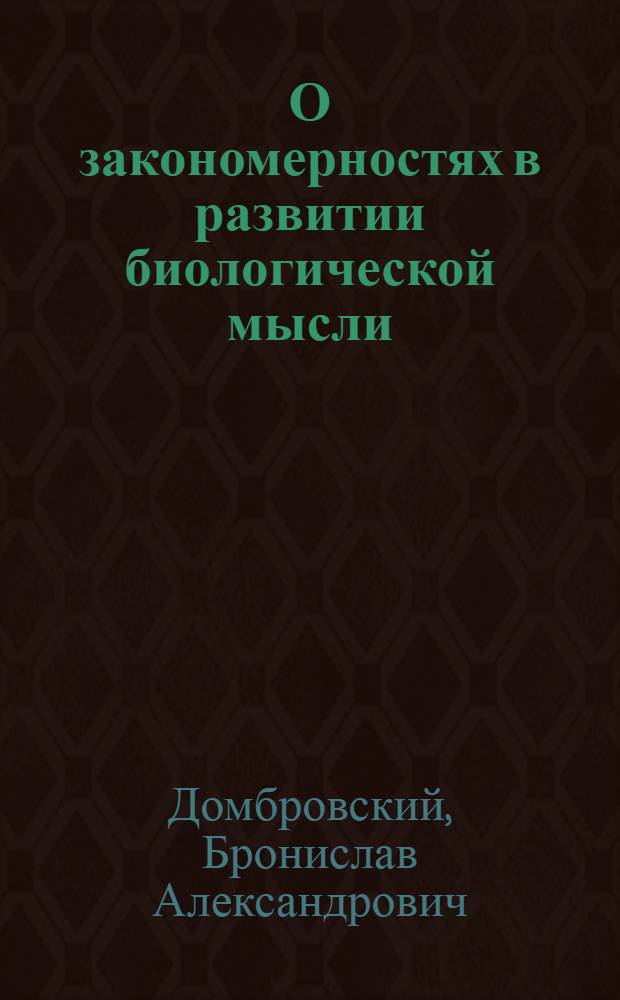 О закономерностях в развитии биологической мысли

Домбровский, Бронислав Александрович